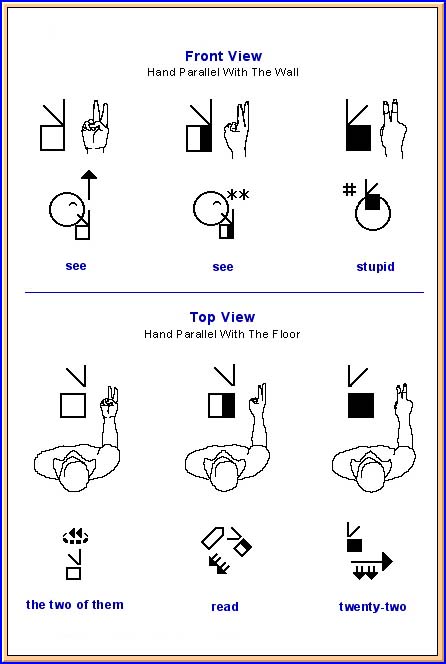 Front View
Hand Parallel With The Wall

see

see

stupid

Top View
Hand Parallel With The Floor

the two of them

read

twenty-two